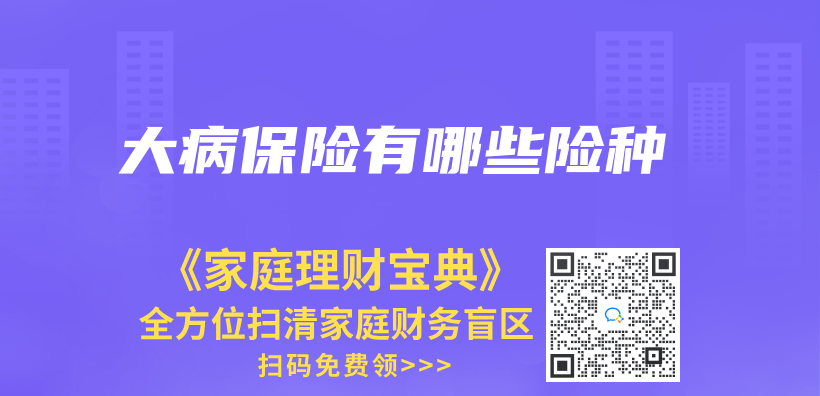 大病保险有哪些险种

《家庭理财宝典》
全方位扫清家庭财务盲区
扫码免费领>>>